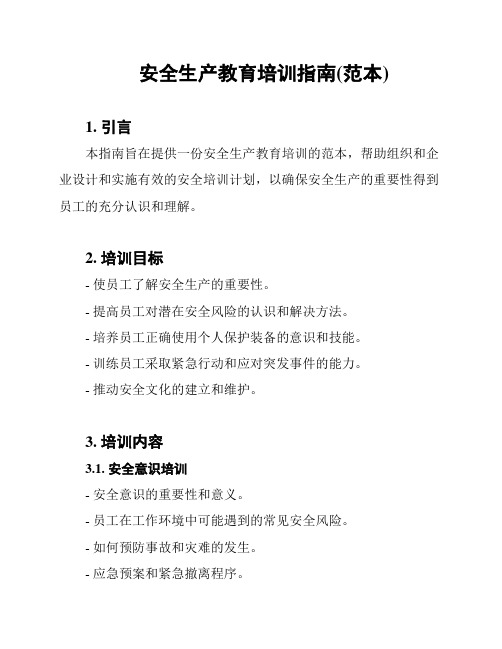 安全生产教育培训指南(范本)

1. 引言

本指南旨在提供一份安全生产教育培训的范本，帮助组织和企业设计和实施有效的安全培训计划，以确保安全生产的重要性得到员工的充分认识和理解。

2. 培训目标

- 使员工了解安全生产的重要性。

- 提高员工对潜在安全风险的认识和解决方法。

- 培养员工正确使用个人保护装备的意识和技能。

- 训练员工采取紧急行动和应对突发事件的能力。

- 推动安全文化的建立和维护。

3. 培训内容

3.1. 安全意识培训

- 安全意识的重要性和意义。

- 员工在工作环境中可能遇到的常见安全风险。

- 如何预防事故和灾难的发生。

- 应急预案和紧急撤离程序。